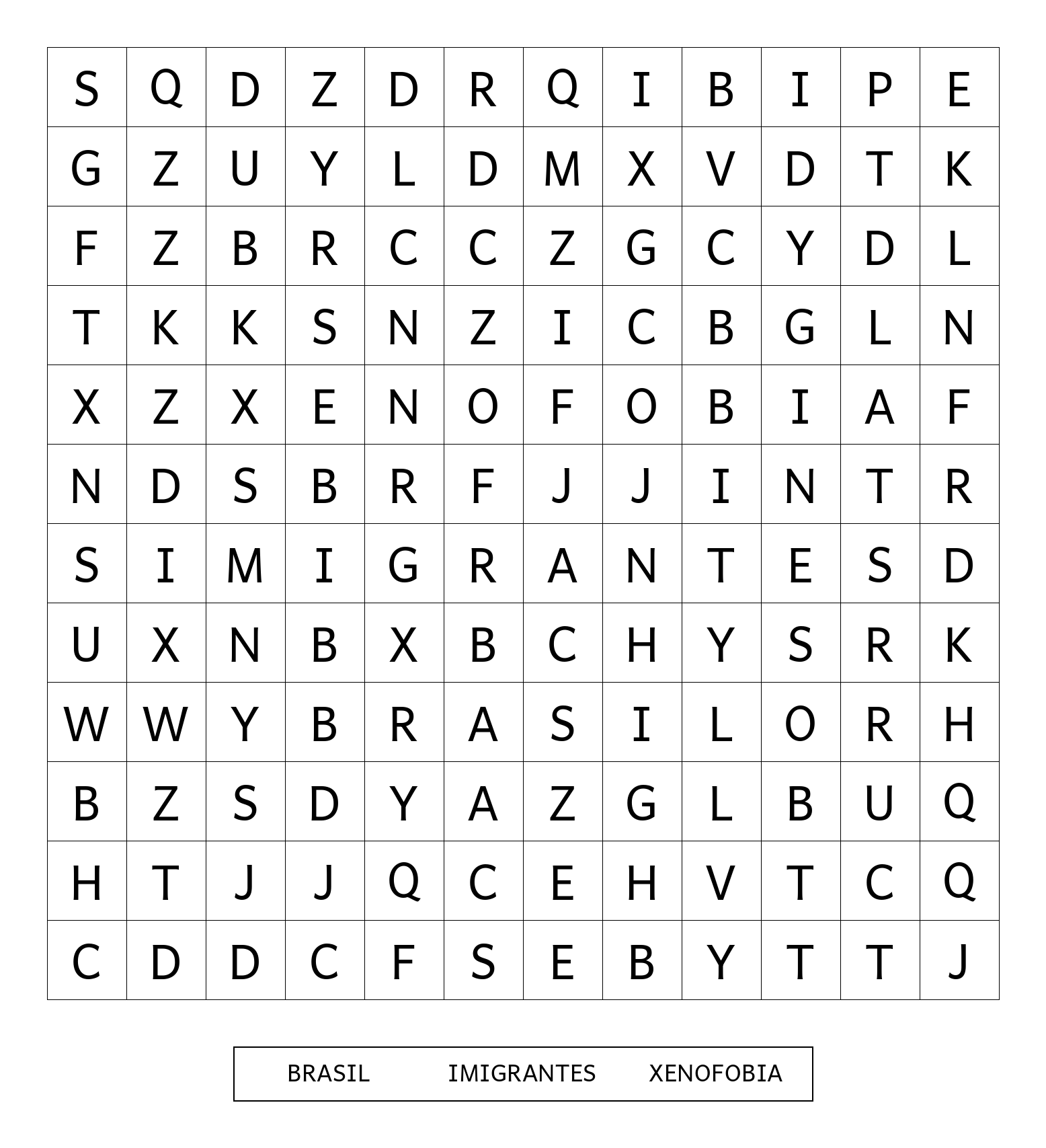 | S | Q | D | Z | D | R | Q | I | B | I | P | E |
|---|---|---|---|---|---|---|---|---|---|---|---|
| G | Z | U | Y | L | D | M | X | V | D | T | K |
| F | Z | B | R | C | C | Z | G | C | Y | D | L |
| T | K | K | S | N | Z | I | C | B | G | L | N |
| X | Z | X | E | N | O | F | O | B | I | A | F |
| N | D | S | B | R | F | J | J | I | N | T | R |
| S | I | M | I | G | R | A | N | T | E | S | D |
| U | X | N | B | X | B | C | H | Y | S | R | K |
| W | W | Y | B | R | A | S | I | L | O | R | H |
| B | Z | S | D | Y | A | Z | G | L | B | U | Q |
| H | T | J | J | Q | C | E | H | V | T | C | Q |
| C | D | D | C | F | S | E | B | Y | T | T | J |

BRASIL IMIGRANTES XENOFOBIA